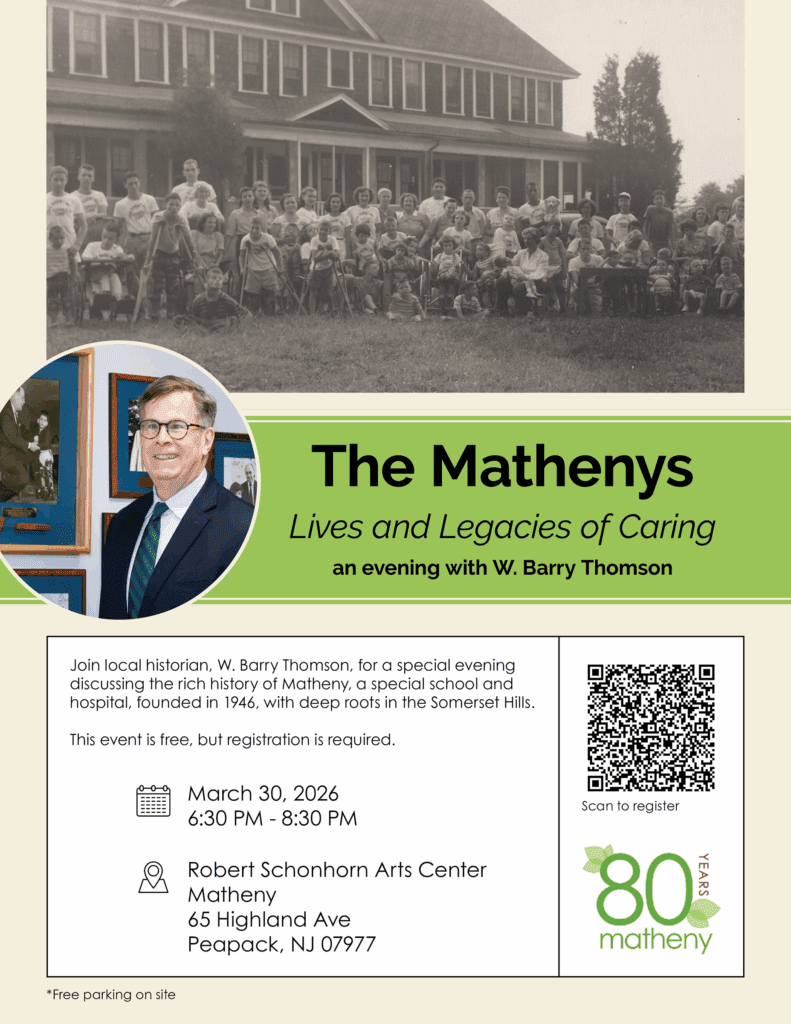 The Mathenys
Lives and Legacies of Caring
an evening with W. Barry Thomson

Join local historian, W. Barry Thomson, for a special evening discussing the rich history of Matheny, a special school and hospital, founded in 1946, with deep roots in the Somerset Hills.

This event is free, but registration is required.

March 30, 2026
6:30 PM - 8:30 PM

Robert Schonhorn Arts Center
Matheny
65 Highland Ave
Peapack, NJ 07977

Scan to register

80 YEARS
matheny

*Free parking on site